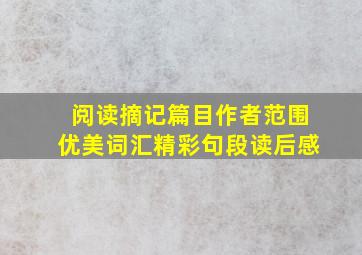 阅读摘记篇目作者范围
优美词汇精彩句段读后感